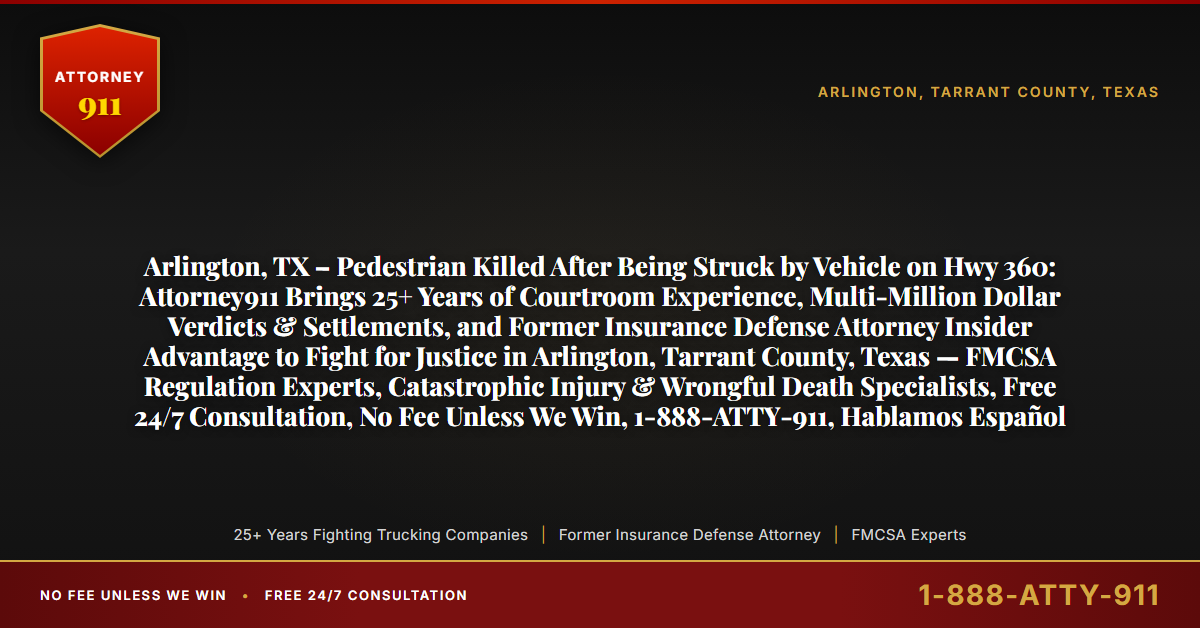 ATTORNEY
911

ARLINGTON, TARRANT COUNTY, TEXAS

Arlington, TX – Pedestrian Killed After Being Struck by Vehicle on Hwy 360: Attorney911 Brings 25+ Years of Courtroom Experience, Multi-Million Dollar Verdicts & Settlements, and Former Insurance Defense Attorney Insider Advantage to Fight for Justice in Arlington, Tarrant County, Texas — FMCSA Regulation Experts, Catastrophic Injury & Wrongful Death Specialists, Free 24/7 Consultation, No Fee Unless We Win, 1-888-ATTY-911, Hablamos Español

25+ Years Fighting Trucking Companies | Former Insurance Defense Attorney | FMCSA Experts

NO FEE UNLESS WE WIN • FREE 24/7 CONSULTATION

1-888-ATTY-911